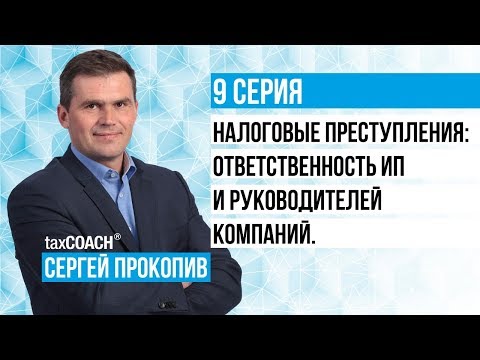 9 СЕРИЯ

НАЛОГОВЫЕ ПРЕСТУПЛЕНИЯ: ОТВЕТСТВЕННОСТЬ ИП И РУКОВОДИТЕЛЕЙ КОМПАНИЙ.

taxCOACH®
СЕРГЕЙ ПРОКОПИВ